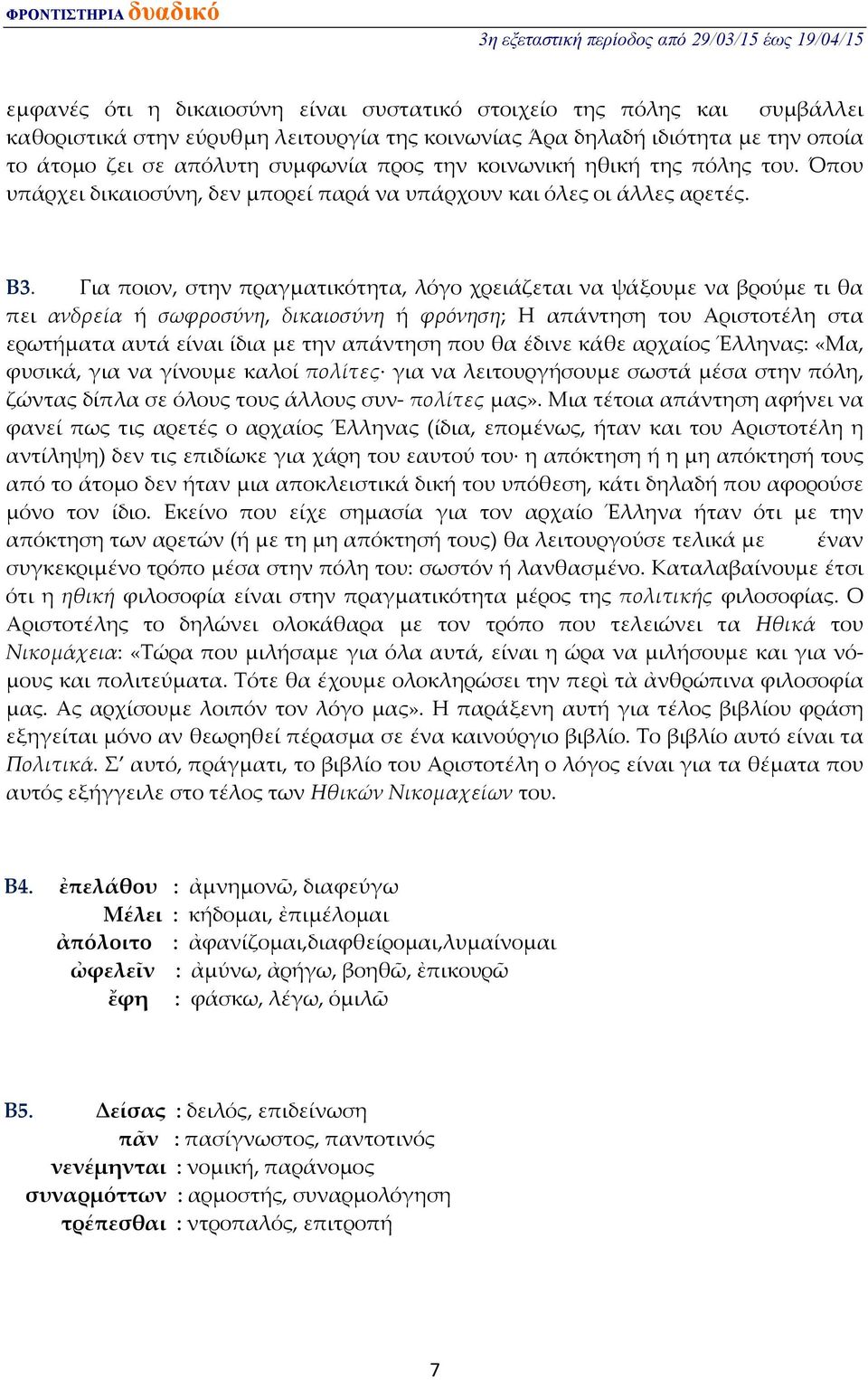 ΦΡΟΝΤΙΣΤΗΡΙΑ δυαδικό

3η εξεταστική περίοδος από 29/03/15 έως 19/04/15

εμφανές ότι η δικαιοσύνη είναι συστατικό στοιχείο της πόλης και συμβάλλει καθοριστικά στην εύρυθμη λειτουργία της κοινωνίας Άρα δηλαδή ιδιότητα με την οποία το άτομο ζει σε απόλυτη συμφωνία προς την κοινωνική ηθική της πόλης του. Όπου υπάρχει δικαιοσύνη, δεν μπορεί παρά να υπάρχουν και όλες οι άλλες αρετές.

Β3. Για ποιον, στην πραγματικότητα, λόγο χρειάζεται να ψάξουμε να βρούμε τι θα πει ανδρεία ή σωφροσύνη, δικαιοσύνη ή φρόνηση; Η απάντηση του Αριστοτέλη στα ερωτήματα αυτά είναι ίδια με την απάντηση που θα έδινε κάθε αρχαίος Έλληνας: «Μα, φυσικά, για να γίνουμε καλοί πολίτες· για να λειτουργήσουμε σωστά μέσα στην πόλη, ζώντας δίπλα σε όλους τους άλλους συν- πολίτες μας». Μια τέτοια απάντηση αφήνει να φανεί πως τις αρετές ο αρχαίος Έλληνας (ίδια, επομένως, ήταν και του Αριστοτέλη η αντίληψη) δεν τις επιδίωκε για χάρη του εαυτού του· η απόκτηση ή η μη απόκτησή τους από το άτομο δεν ήταν μια αποκλειστικά δική του υπόθεση, κάτι δηλαδή που αφορούσε μόνο τον ίδιο. Εκείνο που είχε σημασία για τον αρχαίο Έλληνα ήταν ότι με την απόκτηση των αρετών (ή με τη μη απόκτησή τους) θα λειτουργούσε τελικά με έναν συγκεκριμένο τρόπο μέσα στην πόλη του: σωστόν ή λανθασμένο. Καταλαβαίνουμε έτσι ότι η ηθική φιλοσοφία είναι στην πραγματικότητα μέρος της πολιτικής φιλοσοφίας. Ο Αριστοτέλης το δηλώνει ολοκάθαρα με τον τρόπο που τελειώνει τα Ηθικά του Νικομάχεια: «Τώρα που μιλήσαμε για όλα αυτά, είναι η ώρα να μιλήσουμε και για νόμους και πολιτεύματα. Τότε θα έχουμε ολοκληρώσει την περὶ τὰ ἀνθρώπινα φιλοσοφία μας. Ας αρχίσουμε λοιπόν τον λόγο μας». Η παράξενη αυτή για τέλος βιβλίου φράση εξηγείται μόνο αν θεωρηθεί πέρασμα σε ένα καινούργιο βιβλίο. Το βιβλίο αυτό είναι τα Πολιτικά. Σ' αυτό, πράγματι, το βιβλίο του Αριστοτέλη ο λόγος είναι για τα θέματα που αυτός εξήγγειλε στο τέλος των Ηθικών Νικομαχείων του.

Β4. ἐπελάθου : ἀμνημονῶ, διαφεύγω
Μέλει : κήδομαι, ἐπιμέλομαι
ἀπόλοιτο : ἀφανίζομαι,διαφθείρομαι,λυμαίνομαι
ὠφελεῖν : ἀμύνω, ἀρήγω, βοηθῶ, ἐπικουρῶ
ἔφη : φάσκω, λέγω, ὁμιλῶ

Β5. Δείσας : δειλός, επιδείνωση
πᾶν : πασίγνωστος, παντοτινός
νενέμηνται : νομική, παράνομος
συναρμόττων : αρμοστής, συναρμολόγηση
τρέπεσθαι : ντροπαλός, επιτροπή

7